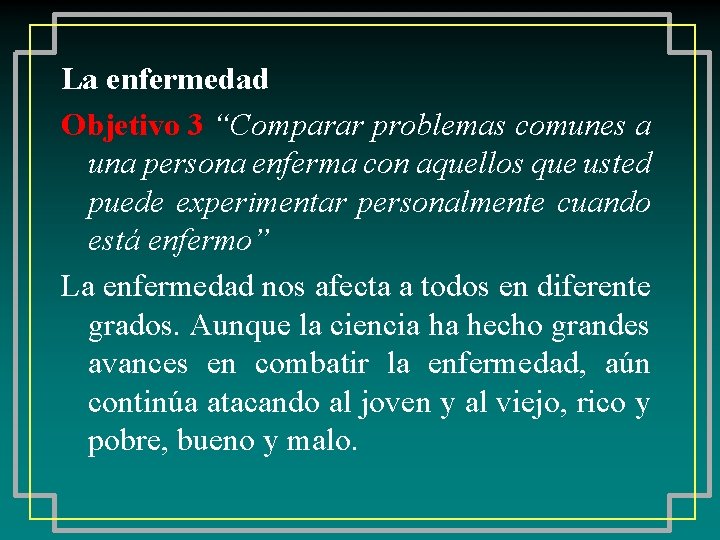 La enfermedad

Objetivo 3 "Comparar problemas comunes a una persona enferma con aquellos que usted puede experimentar personalmente cuando está enfermo"

La enfermedad nos afecta a todos en diferente grados. Aunque la ciencia ha hecho grandes avances en combatir la enfermedad, aún continúa atacando al joven y al viejo, rico y pobre, bueno y malo.